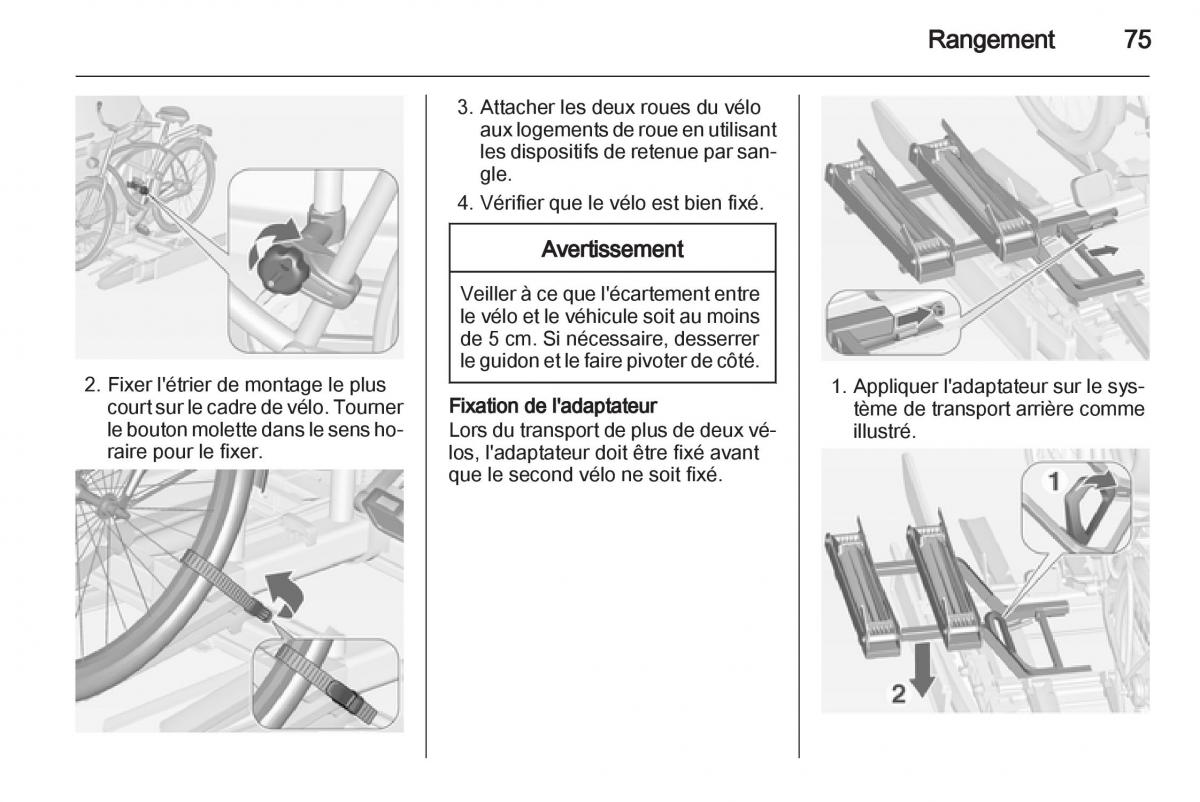 Rangement 75

2. Fixer l'étrier de montage le plus court sur le cadre de vélo. Tourner le bouton molette dans le sens horaire pour le fixer.

3. Attacher les deux roues du vélo aux logements de roue en utilisant les dispositifs de retenue par sangle.

4. Vérifier que le vélo est bien fixé.

Avertissement

Veiller à ce que l'écartement entre le vélo et le véhicule soit au moins de 5 cm. Si nécessaire, desserrer le guidon et le faire pivoter de côté.

Fixation de l'adaptateur
Lors du transport de plus de deux vélos, l'adaptateur doit être fixé avant que le second vélo ne soit fixé.

1. Appliquer l'adaptateur sur le système de transport arrière comme illustré.

1

2